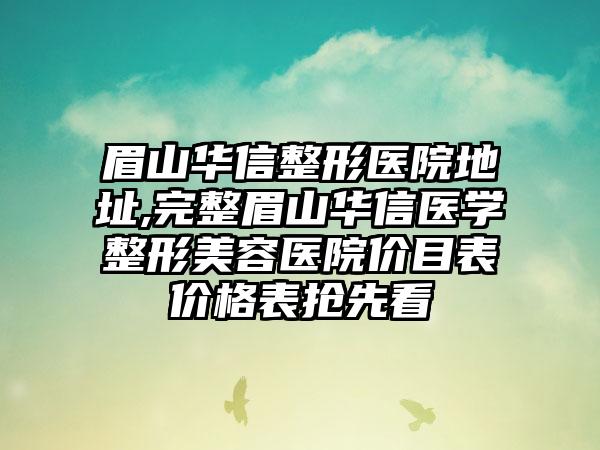 眉山华信整形医院地址,完整眉山华信医学整形美容医院价目表价格表抢先看